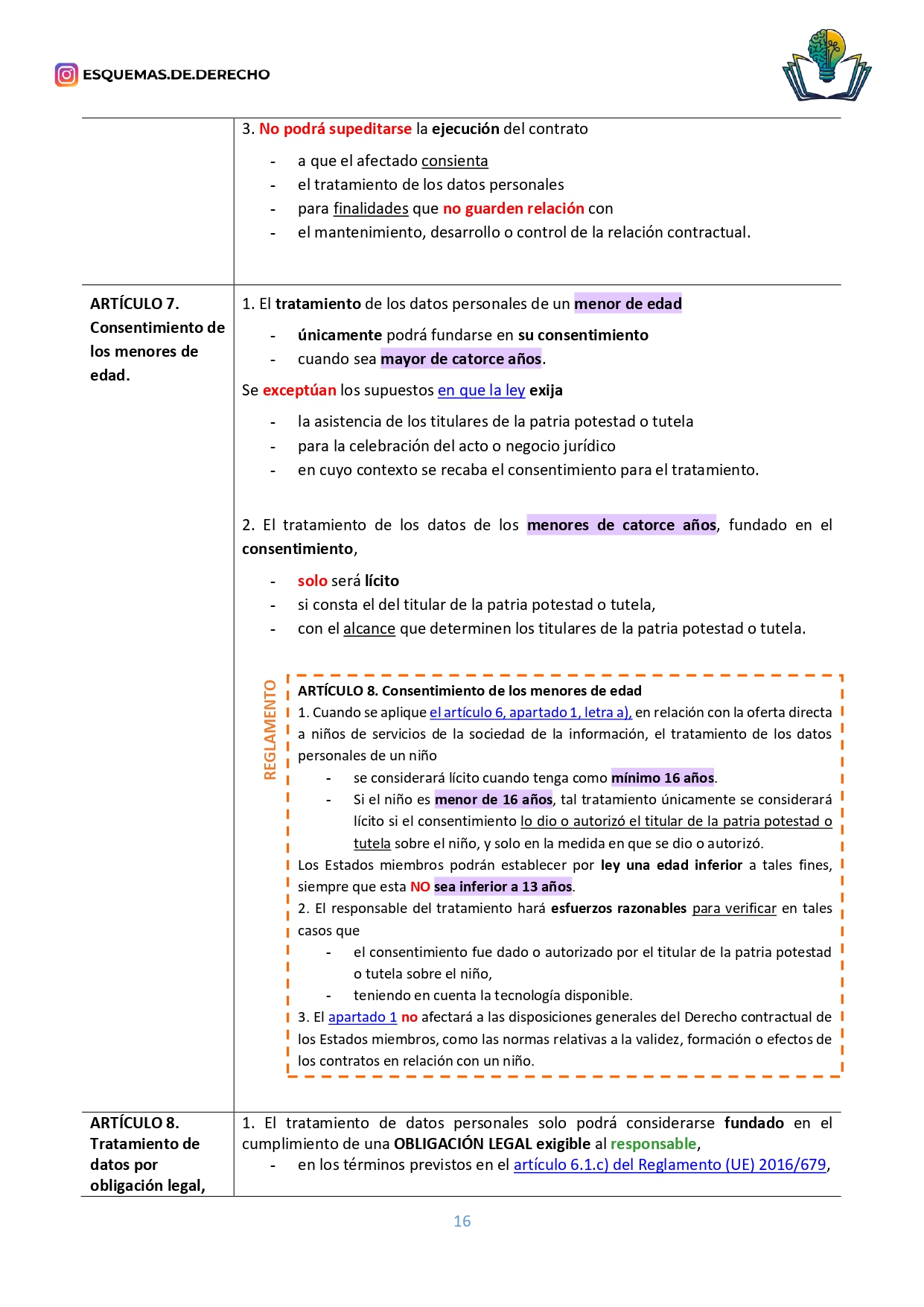 ESQUEMAS.DE.DERECHO

| | |
|---|---|
| | 3. No podrá supeditarse la ejecución del contrato<br>- a que el afectado consienta<br>- el tratamiento de los datos personales<br>- para finalidades que no guarden relación con<br>- el mantenimiento, desarrollo o control de la relación contractual. |
| ARTÍCULO 7. Consentimiento de los menores de edad. | 1. El tratamiento de los datos personales de un menor de edad<br>- únicamente podrá fundarse en su consentimiento<br>- cuando sea mayor de catorce años.<br>Se exceptúan los supuestos en que la ley exija<br>- la asistencia de los titulares de la patria potestad o tutela<br>- para la celebración del acto o negocio jurídico<br>- en cuyo contexto se recaba el consentimiento para el tratamiento.<br><br>2. El tratamiento de los datos de los menores de catorce años, fundado en el consentimiento,<br>- solo será lícito<br>- si consta el del titular de la patria potestad o tutela,<br>- con el alcance que determinen los titulares de la patria potestad o tutela.<br><br>REGLAMENTO<br>ARTÍCULO 8. Consentimiento de los menores de edad<br>1. Cuando se aplique el artículo 6, apartado 1, letra a), en relación con la oferta directa a niños de servicios de la sociedad de la información, el tratamiento de los datos personales de un niño<br>- se considerará lícito cuando tenga como mínimo 16 años.<br>- Si el niño es menor de 16 años, tal tratamiento únicamente se considerará lícito si el consentimiento lo dio o autorizó el titular de la patria potestad o tutela sobre el niño, y solo en la medida en que se dio o autorizó.<br>Los Estados miembros podrán establecer por ley una edad inferior a tales fines, siempre que esta NO sea inferior a 13 años.<br>2. El responsable del tratamiento hará esfuerzos razonables para verificar en tales casos que<br>- el consentimiento fue dado o autorizado por el titular de la patria potestad o tutela sobre el niño,<br>- teniendo en cuenta la tecnología disponible.<br>3. El apartado 1 no afectará a las disposiciones generales del Derecho contractual de los Estados miembros, como las normas relativas a la validez, formación o efectos de los contratos en relación con un niño. |
| ARTÍCULO 8. Tratamiento de datos por obligación legal, | 1. El tratamiento de datos personales solo podrá considerarse fundado en el cumplimiento de una OBLIGACIÓN LEGAL exigible al responsable,<br>- en los términos previstos en el artículo 6.1.c) del Reglamento (UE) 2016/679, |

16